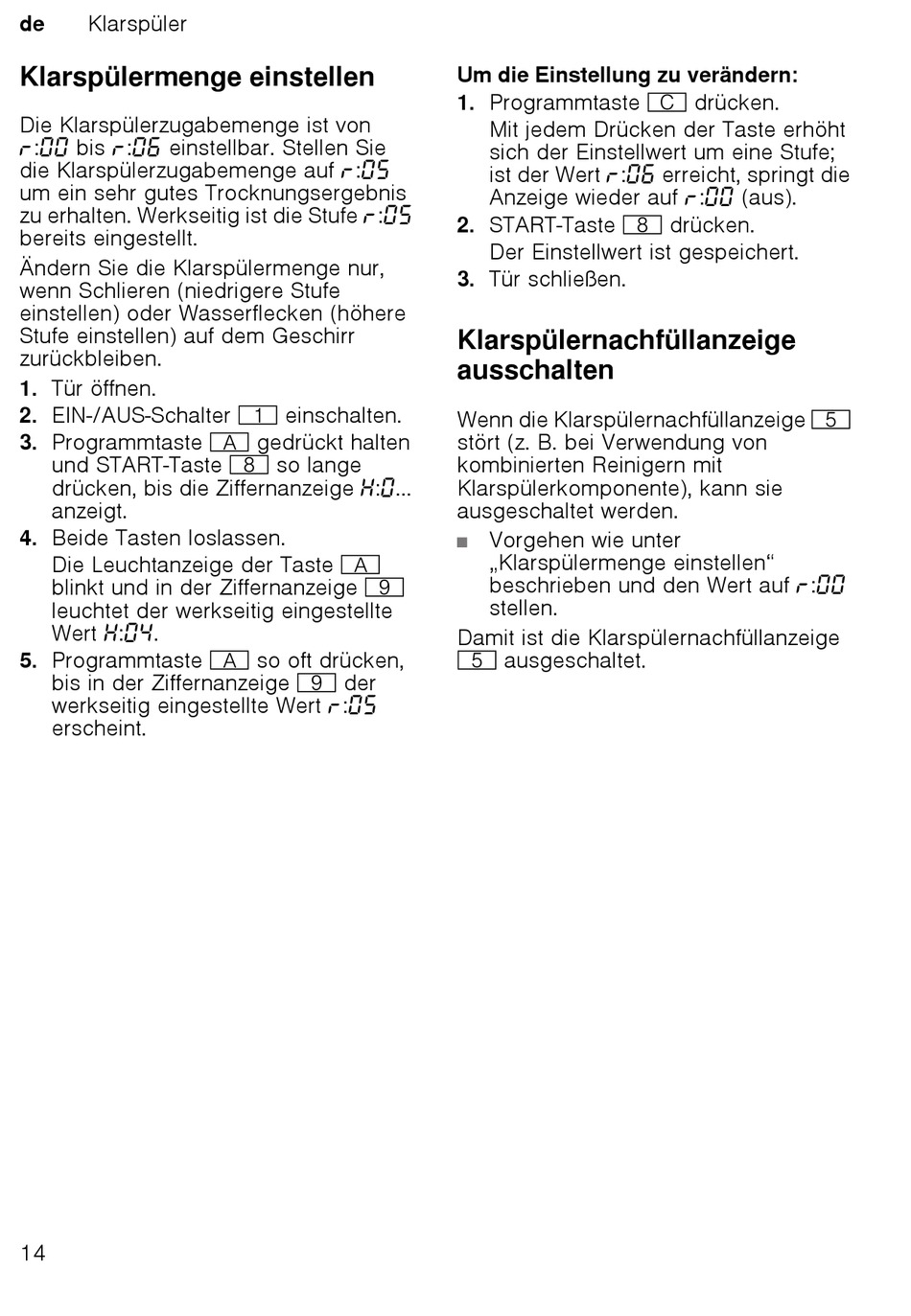 de Klarspüler

Klarspülermenge einstellen

Die Klarspülerzugabemenge ist von r:00 bis r:06 einstellbar. Stellen Sie die Klarspülerzugabemenge auf r:05 um ein sehr gutes Trocknungsergebnis zu erhalten. Werkseitig ist die Stufe r:05 bereits eingestellt.

Ändern Sie die Klarspülermenge nur, wenn Schlieren (niedrigere Stufe einstellen) oder Wasserflecken (höhere Stufe einstellen) auf dem Geschirr zurückbleiben.

1. Tür öffnen.
2. EIN-/AUS-Schalter 1 einschalten.
3. Programmtaste A gedrückt halten und START-Taste 8 so lange drücken, bis die Ziffernanzeige H:0... anzeigt.
4. Beide Tasten loslassen.
Die Leuchtanzeige der Taste A blinkt und in der Ziffernanzeige 9 leuchtet der werkseitig eingestellte Wert H:04.
5. Programmtaste A so oft drücken, bis in der Ziffernanzeige 9 der werkseitig eingestellte Wert r:05 erscheint.

Um die Einstellung zu verändern:
1. Programmtaste C drücken.
Mit jedem Drücken der Taste erhöht sich der Einstellwert um eine Stufe; ist der Wert r:06 erreicht, springt die Anzeige wieder auf r:00 (aus).
2. START-Taste 8 drücken.
Der Einstellwert ist gespeichert.
3. Tür schließen.

Klarspülernachfüllanzeige ausschalten

Wenn die Klarspülernachfüllanzeige 5 stört (z. B. bei Verwendung von kombinierten Reinigern mit Klarspülerkomponente), kann sie ausgeschaltet werden.

■ Vorgehen wie unter „Klarspülermenge einstellen“ beschrieben und den Wert auf r:00 stellen.

Damit ist die Klarspülernachfüllanzeige 5 ausgeschaltet.

14